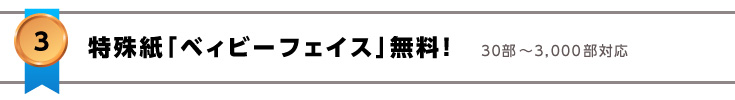 3

特殊紙「ベィビーフェイス」無料！ 30部～3,000部対応